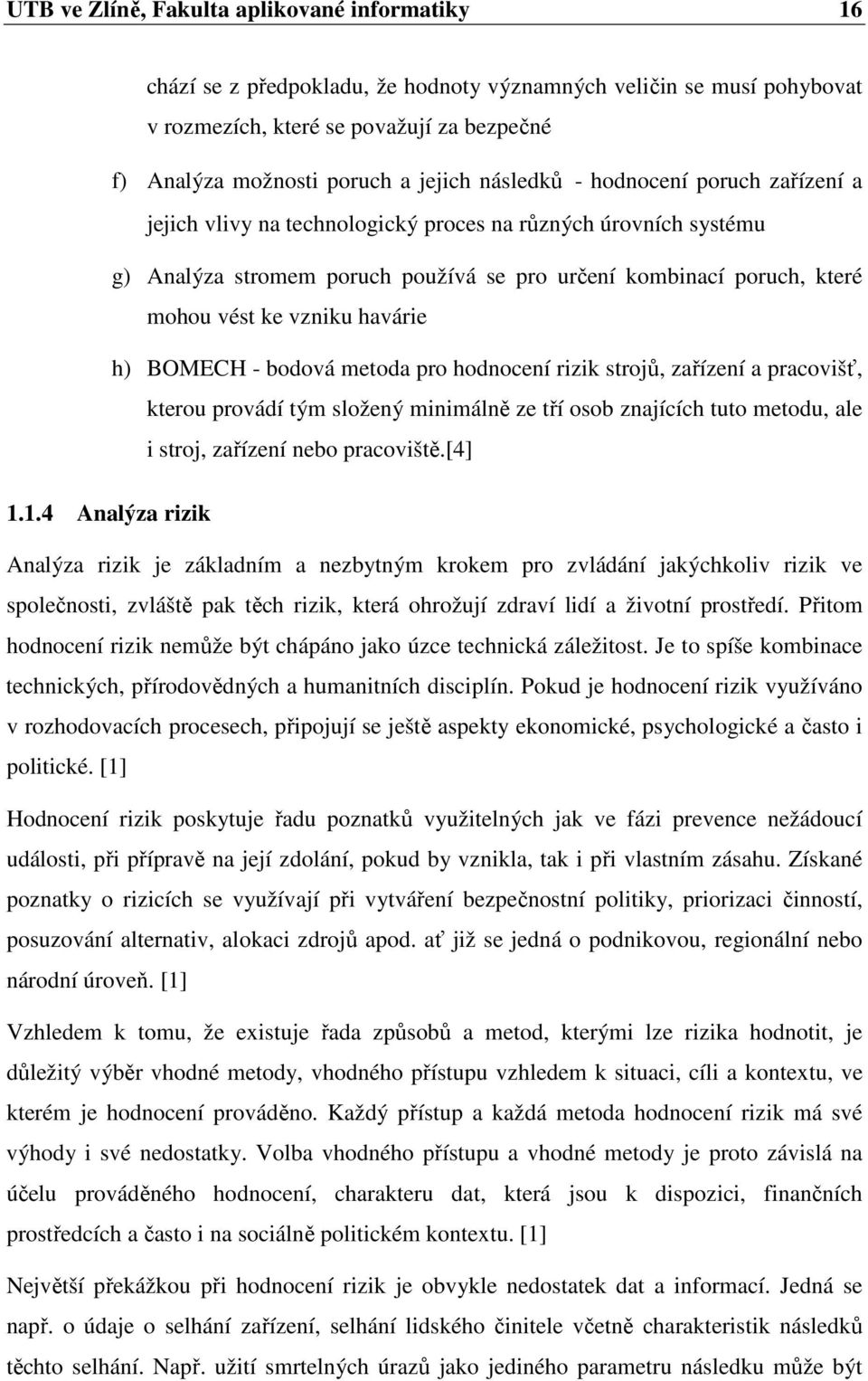 UTB ve Zlíně, Fakulta aplikované informatiky 16

chází se z předpokladu, že hodnoty významných veličin se musí pohybovat v rozmezích, které se považují za bezpečné

f) Analýza možnosti poruch a jejich následků - hodnocení poruch zařízení a jejich vlivy na technologický proces na různých úrovních systému

g) Analýza stromem poruch používá se pro určení kombinací poruch, které mohou vést ke vzniku havárie

h) BOMECH - bodová metoda pro hodnocení rizik strojů, zařízení a pracovišť, kterou provádí tým složený minimálně ze tří osob znajících tuto metodu, ale i stroj, zařízení nebo pracoviště.[4]

1.1.4 Analýza rizik

Analýza rizik je základním a nezbytným krokem pro zvládání jakýchkoliv rizik ve společnosti, zvláště pak těch rizik, která ohrožují zdraví lidí a životní prostředí. Přitom hodnocení rizik nemůže být chápáno jako úzce technická záležitost. Je to spíše kombinace technických, přírodovědných a humanitních disciplín. Pokud je hodnocení rizik využíváno v rozhodovacích procesech, připojují se ještě aspekty ekonomické, psychologické a často i politické. [1]

Hodnocení rizik poskytuje řadu poznatků využitelných jak ve fázi prevence nežádoucí události, při přípravě na její zdolání, pokud by vznikla, tak i při vlastním zásahu. Získané poznatky o rizicích se využívají při vytváření bezpečnostní politiky, priorizaci činností, posuzování alternativ, alokaci zdrojů apod. ať již se jedná o podnikovou, regionální nebo národní úroveň. [1]

Vzhledem k tomu, že existuje řada způsobů a metod, kterými lze rizika hodnotit, je důležitý výběr vhodné metody, vhodného přístupu vzhledem k situaci, cíli a kontextu, ve kterém je hodnocení prováděno. Každý přístup a každá metoda hodnocení rizik má své výhody i své nedostatky. Volba vhodného přístupu a vhodné metody je proto závislá na účelu prováděného hodnocení, charakteru dat, která jsou k dispozici, finančních prostředcích a často i na sociálně politickém kontextu. [1]

Největší překážkou při hodnocení rizik je obvykle nedostatek dat a informací. Jedná se např. o údaje o selhání zařízení, selhání lidského činitele včetně charakteristik následků těchto selhání. Např. užití smrtelných úrazů jako jediného parametru následku může být